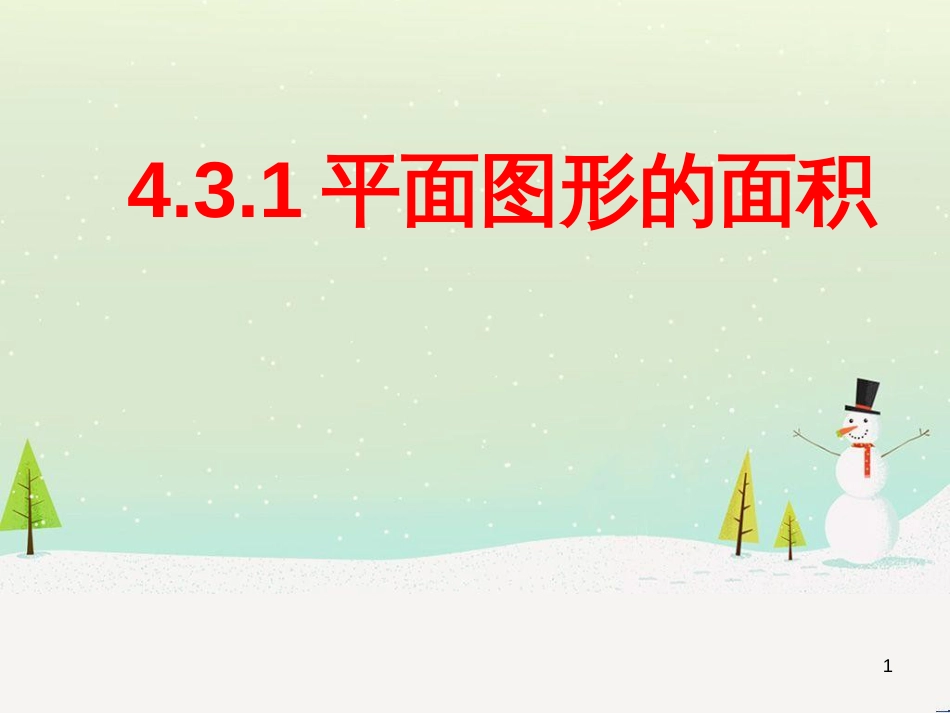 4.3.1 平面图形的面积

1